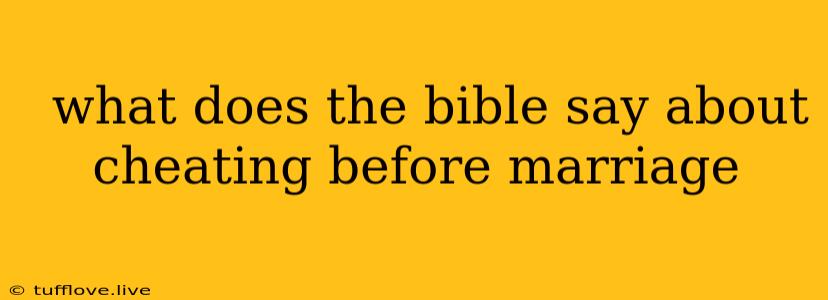 what does the bible say about cheating before marriage

© tufflove.live